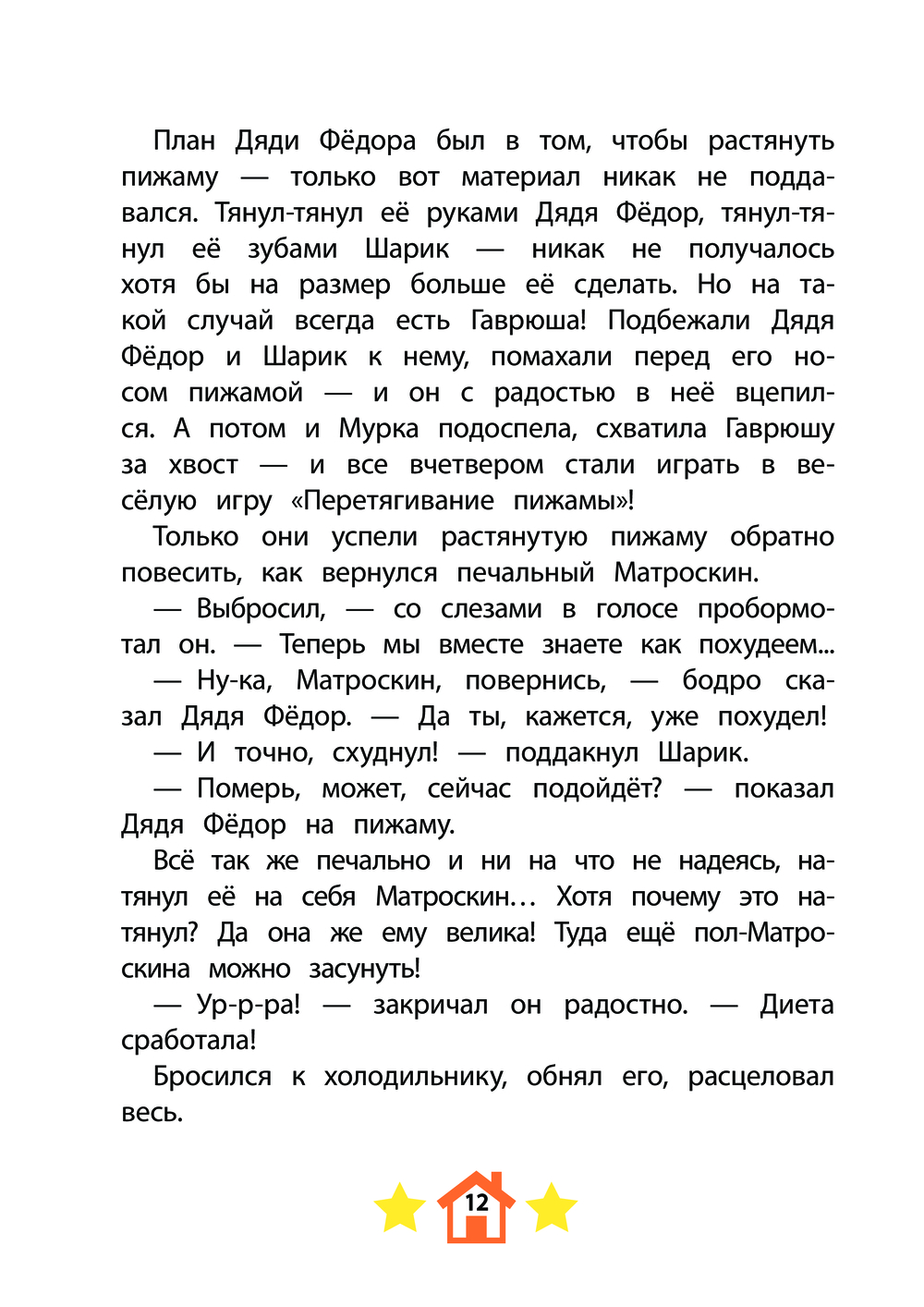 План Дяди Фёдора был в том, чтобы растянуть пижаму — только вот материал никак не поддавался. Тянул-тянул её руками Дядя Фёдор, тянул-тянул её зубами Шарик — никак не получалось хотя бы на размер больше её сделать. Но на такой случай всегда есть Гаврюша! Подбежали Дядя Фёдор и Шарик к нему, помахали перед его носом пижамой — и он с радостью в неё вцепился. А потом и Мурка подоспела, схватила Гаврюшу за хвост — и все вчетвером стали играть в весёлую игру «Перетягивание пижамы»!

Только они успели растянутую пижаму обратно повесить, как вернулся печальный Матроскин.

— Выбросил, — со слезами в голосе пробормотал он. — Теперь мы вместе знаете как похудеем...

— Ну-ка, Матроскин, повернись, — бодро сказал Дядя Фёдор. — Да ты, кажется, уже похудел!

— И точно, схуднул! — поддакнул Шарик.

— Померь, может, сейчас подойдёт? — показал Дядя Фёдор на пижаму.

Всё так же печально и ни на что не надеясь, натянул её на себя Матроскин… Хотя почему это натянул? Да она же ему велика! Туда ещё пол-Матроскина можно засунуть!

— Ур-р-ра! — закричал он радостно. — Диета сработала!

Бросился к холодильнику, обнял его, расцеловал весь.

12